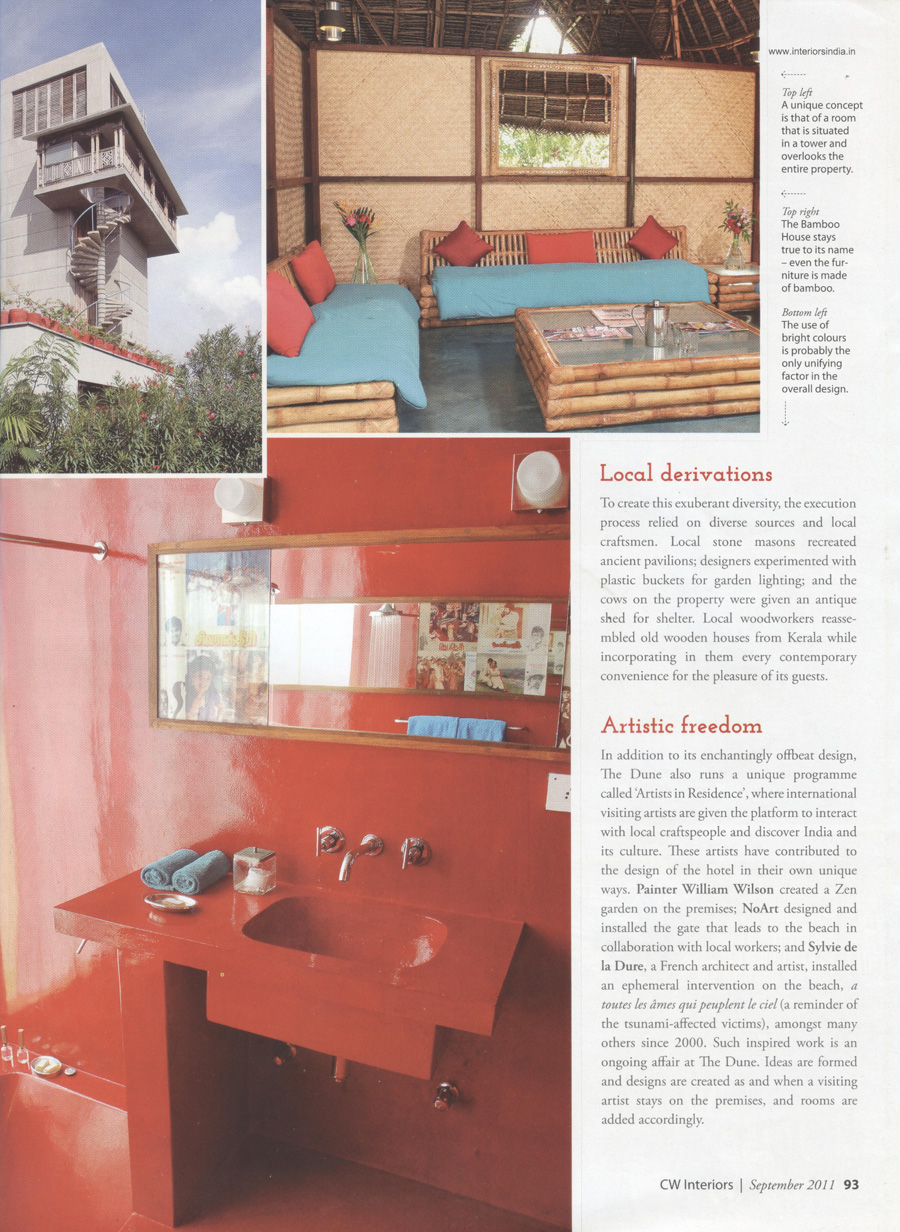 www.interiorsindia.in

Top left
A unique concept is that of a room that is situated in a tower and overlooks the entire property.

Top right
The Bamboo House stays true to its name – even the furniture is made of bamboo.

Bottom left
The use of bright colours is probably the only unifying factor in the overall design.

Local derivations

To create this exuberant diversity, the execution process relied on diverse sources and local craftsmen. Local stone masons recreated ancient pavilions; designers experimented with plastic buckets for garden lighting; and the cows on the property were given an antique shed for shelter. Local woodworkers reassembled old wooden houses from Kerala while incorporating in them every contemporary convenience for the pleasure of its guests.

Artistic freedom

In addition to its enchantingly offbeat design, The Dune also runs a unique programme called 'Artists in Residence', where international visiting artists are given the platform to interact with local craftspeople and discover India and its culture. These artists have contributed to the design of the hotel in their own unique ways. Painter William Wilson created a Zen garden on the premises; NoArt designed and installed the gate that leads to the beach in collaboration with local workers; and Sylvie de la Dure, a French architect and artist, installed an ephemeral intervention on the beach, a toutes les âmes qui peuplent le ciel (a reminder of the tsunami-affected victims), amongst many others since 2000. Such inspired work is an ongoing affair at The Dune. Ideas are formed and designs are created as and when a visiting artist stays on the premises, and rooms are added accordingly.

CW Interiors | September 2011 93